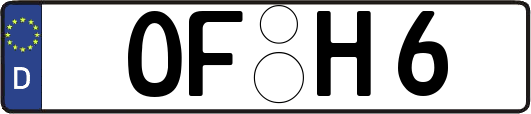 D OF H 6